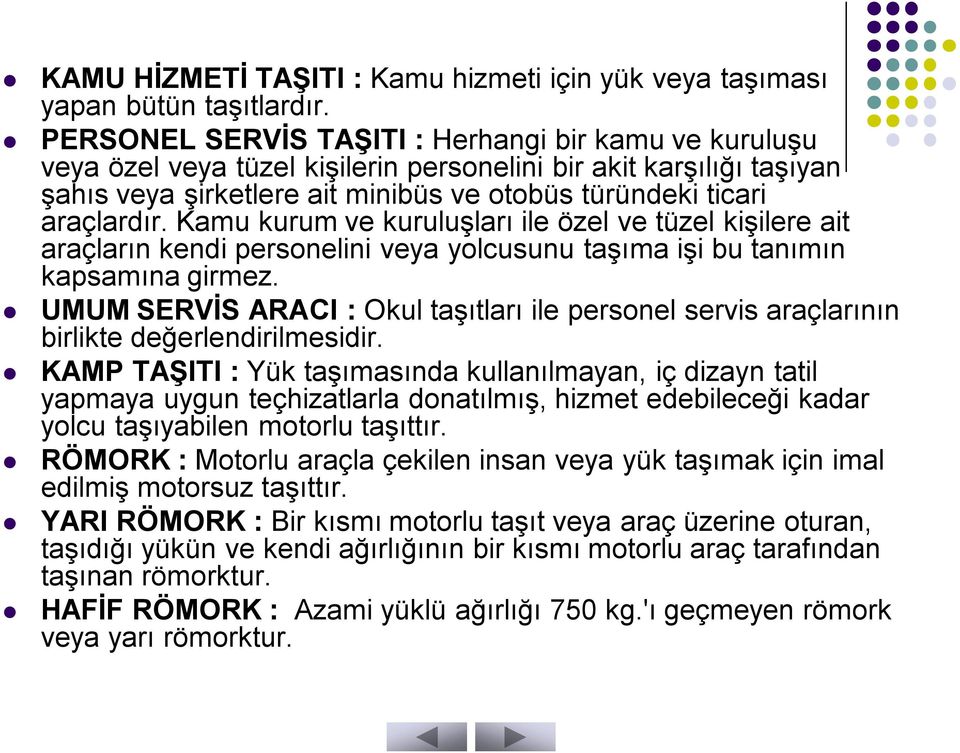 KAMU HİZMETİ TAŞITI : Kamu hizmeti için yük veya taşıması yapan bütün taşıtlardır.

PERSONEL SERVİS TAŞITI : Herhangi bir kamu ve kuruluşu veya özel veya tüzel kişilerin personelini bir akit karşılığı taşıyan şahıs veya şirketlere ait minibüs ve otobüs türündeki ticari araçlardır. Kamu kurum ve kuruluşları ile özel ve tüzel kişilere ait araçların kendi personelini veya yolcusunu taşıma işi bu tanımın kapsamına girmez.

UMUM SERVİS ARACI : Okul taşıtları ile personel servis araçlarının birlikte değerlendirilmesidir.

KAMP TAŞITI : Yük taşımasında kullanılmayan, iç dizayn tatil yapmaya uygun teçhizatlarla donatılmış, hizmet edebileceği kadar yolcu taşıyabilen motorlu taşıttır.

RÖMORK : Motorlu araçla çekilen insan veya yük taşımak için imal edilmiş motorsuz taşıttır.

YARI RÖMORK : Bir kısmı motorlu taşıt veya araç üzerine oturan, taşıdığı yükün ve kendi ağırlığının bir kısmı motorlu araç tarafından taşınan römorktur.

HAFİF RÖMORK : Azami yüklü ağırlığı 750 kg.'ı geçmeyen römork veya yarı römorktur.